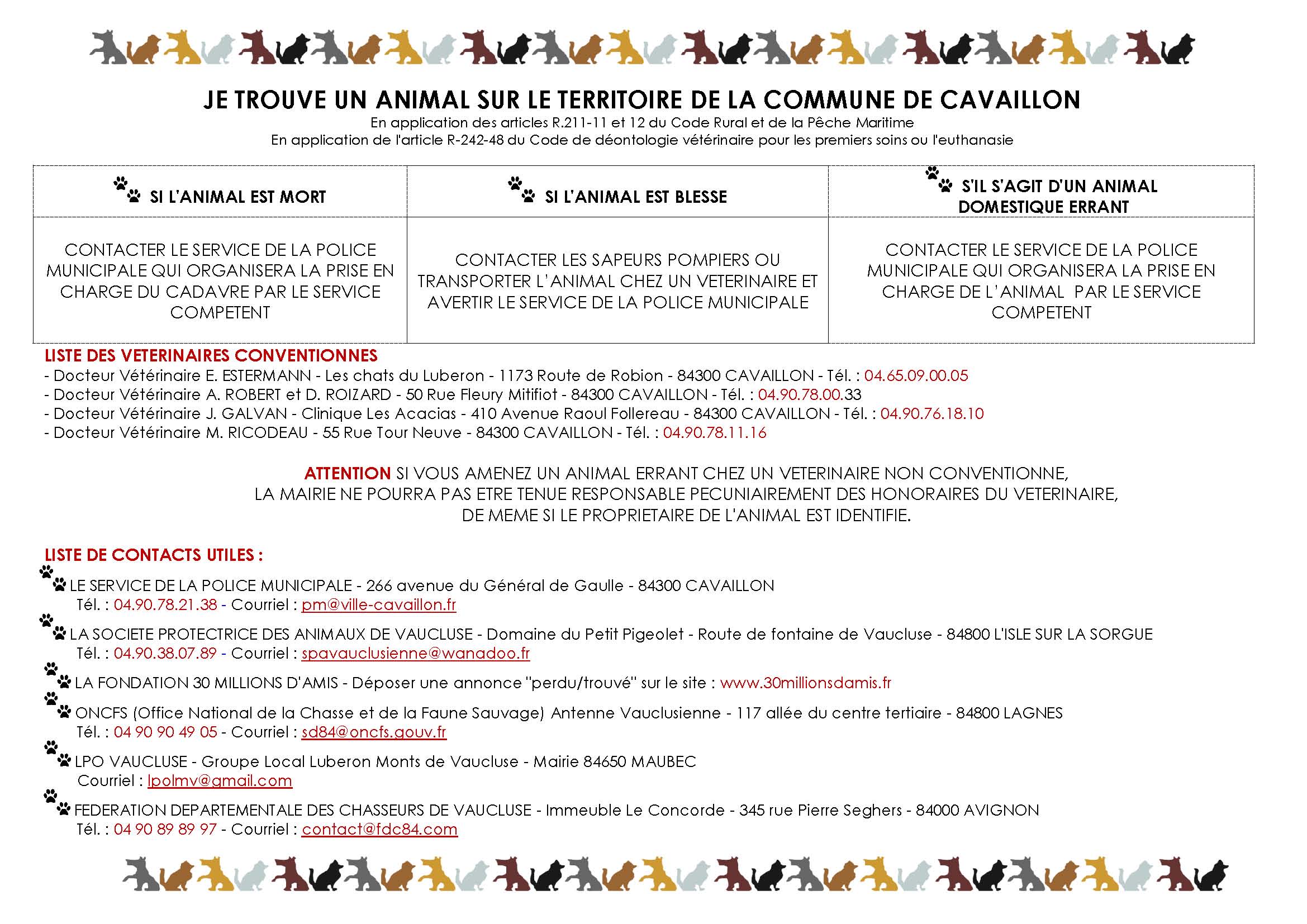 JE TROUVE UN ANIMAL SUR LE TERRITOIRE DE LA COMMUNE DE CAVAILLON
En application des articles R.211-11 et 12 du Code Rural et de la Pêche Maritime
En application de l'article R-242-48 du Code de déontologie vétérinaire pour les premiers soins ou l'euthanasie

| SI L'ANIMAL EST MORT | SI L'ANIMAL EST BLESSE | S'IL S'AGIT D'UN ANIMAL DOMESTIQUE ERRANT |
|---|---|---|
| CONTACTER LE SERVICE DE LA POLICE MUNICIPALE QUI ORGANISERA LA PRISE EN CHARGE DU CADAVRE PAR LE SERVICE COMPETENT | CONTACTER LES SAPEURS POMPIERS OU TRANSPORTER L'ANIMAL CHEZ UN VETERINAIRE ET AVERTIR LE SERVICE DE LA POLICE MUNICIPALE | CONTACTER LE SERVICE DE LA POLICE MUNICIPALE QUI ORGANISERA LA PRISE EN CHARGE DE L'ANIMAL PAR LE SERVICE COMPETENT |

LISTE DES VETERINAIRES CONVENTIONNES
- Docteur Vétérinaire E. ESTERMANN - Les chats du Luberon - 1173 Route de Robion - 84300 CAVAILLON - Tél. : 04.65.09.00.05
- Docteur Vétérinaire A. ROBERT et D. ROIZARD - 50 Rue Fleury Mitifiot - 84300 CAVAILLON - Tél. : 04.90.78.00.33
- Docteur Vétérinaire J. GALVAN - Clinique Les Acacias - 410 Avenue Raoul Follereau - 84300 CAVAILLON - Tél. : 04.90.76.18.10
- Docteur Vétérinaire M. RICODEAU - 55 Rue Tour Neuve - 84300 CAVAILLON - Tél. : 04.90.78.11.16

ATTENTION SI VOUS AMENEZ UN ANIMAL ERRANT CHEZ UN VETERINAIRE NON CONVENTIONNE, LA MAIRIE NE POURRA PAS ETRE TENUE RESPONSABLE PECUNIAIREMENT DES HONORAIRES DU VETERINAIRE, DE MEME SI LE PROPRIETAIRE DE L'ANIMAL EST IDENTIFIE.

LISTE DE CONTACTS UTILES :
LE SERVICE DE LA POLICE MUNICIPALE - 266 avenue du Général de Gaulle - 84300 CAVAILLON
Tél. : 04.90.78.21.38 - Courriel : pm@ville-cavaillon.fr

LA SOCIETE PROTECTRICE DES ANIMAUX DE VAUCLUSE - Domaine du Petit Pigeolet - Route de fontaine de Vaucluse - 84800 L'ISLE SUR LA SORGUE
Tél. : 04.90.38.07.89 - Courriel : spavauclusienne@wanadoo.fr

LA FONDATION 30 MILLIONS D'AMIS - Déposer une annonce "perdu/trouvé" sur le site : www.30millionsdamis.fr

ONCFS (Office National de la Chasse et de la Faune Sauvage) Antenne Vauclusienne - 117 allée du centre tertiaire - 84800 LAGNES
Tél. : 04 90 90 49 05 - Courriel : sd84@oncfs.gouv.fr

LPO VAUCLUSE - Groupe Local Luberon Monts de Vaucluse - Mairie 84650 MAUBEC
Courriel : lpolmv@gmail.com

FEDERATION DEPARTEMENTALE DES CHASSEURS DE VAUCLUSE - Immeuble Le Concorde - 345 rue Pierre Seghers - 84000 AVIGNON
Tél. : 04 90 89 89 97 - Courriel : contact@fdc84.com